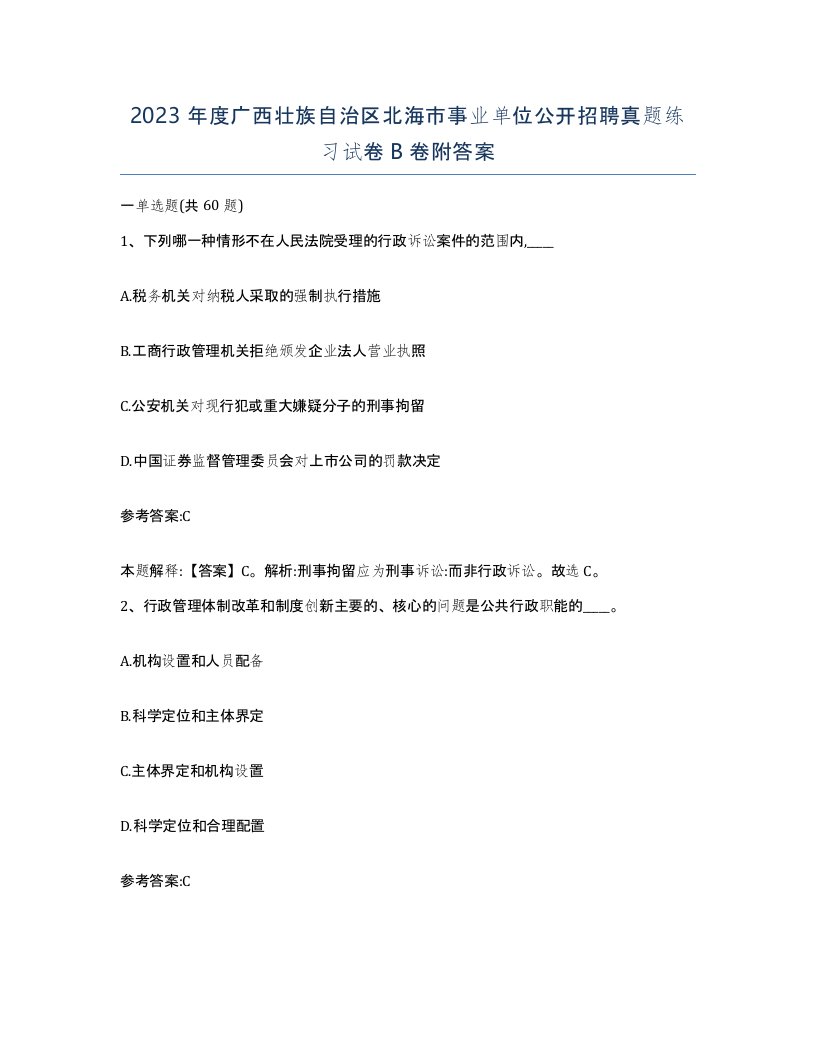 2023 年度广西壮族自治区北海市事业单位公开招聘真题练习试卷 B 卷附答案

一单选题(共 60 题)

1、下列哪一种情形不在人民法院受理的行政诉讼案件的范围内,____

A.税务机关对纳税人采取的强制执行措施

B.工商行政管理机关拒绝颁发企业法人营业执照

C.公安机关对现行犯或重大嫌疑分子的刑事拘留

D.中国证券监督管理委员会对上市公司的罚款决定

参考答案:C

本题解释:【答案】C。解析:刑事拘留应为刑事诉讼:而非行政诉讼。故选 C。

2、行政管理体制改革和制度创新主要的、核心的问题是公共行政职能的____。

A.机构设置和人员配备

B.科学定位和主体界定

C.主体界定和机构设置

D.科学定位和合理配置

参考答案:C